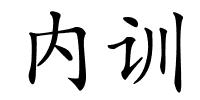 内训